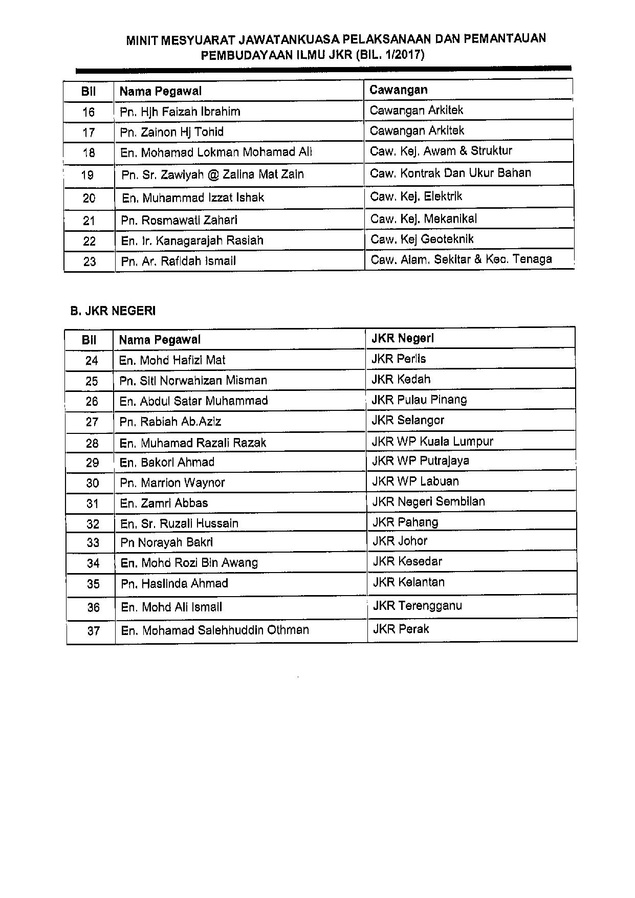 MINIT MESYUARAT JAWATANKUASA PELAKSANAAN DAN PEMANTAUAN PEMBUDAYAAN ILMU JKR (BIL. 1/2017)

| Bil | Nama Pegawai | Cawangan |
|---|---|---|
| 16 | Pn. Hjh Faizah Ibrahim | Cawangan Arkitek |
| 17 | Pn. Zainon Hj Tohid | Cawangan Arkitek |
| 18 | En. Mohamad Lokman Mohamad Ali | Caw. Kej. Awam & Struktur |
| 19 | Pn. Sr. Zawiyah @ Zalina Mat Zain | Caw. Kontrak Dan Ukur Bahan |
| 20 | En. Muhammad Izzat Ishak | Caw. Kej. Elektrik |
| 21 | Pn. Rosmawati Zahari | Caw. Kej. Mekanikal |
| 22 | En. Ir. Kanagarajah Rasiah | Caw. Kej Geoteknik |
| 23 | Pn. Ar. Rafidah Ismail | Caw. Alam. Sekitar & Kec. Tenaga |

B. JKR NEGERI

| Bil | Nama Pegawai | JKR Negeri |
|---|---|---|
| 24 | En. Mohd Hafizi Mat | JKR Perlis |
| 25 | Pn. Siti Norwahizan Misman | JKR Kedah |
| 26 | En. Abdul Satar Muhammad | JKR Pulau Pinang |
| 27 | Pn. Rabiah Ab.Aziz | JKR Selangor |
| 28 | En. Muhamad Razali Razak | JKR WP Kuala Lumpur |
| 29 | En. Bakori Ahmad | JKR WP Putrajaya |
| 30 | Pn. Marrion Waynor | JKR WP Labuan |
| 31 | En. Zamri Abbas | JKR Negeri Sembilan |
| 32 | En. Sr. Ruzali Hussain | JKR Pahang |
| 33 | Pn Norayah Bakri | JKR Johor |
| 34 | En. Mohd Rozi Bin Awang | JKR Kesedar |
| 35 | Pn. Haslinda Ahmad | JKR Kelantan |
| 36 | En. Mohd Ali Ismail | JKR Terengganu |
| 37 | En. Mohamad Salehhuddin Othman | JKR Perak |